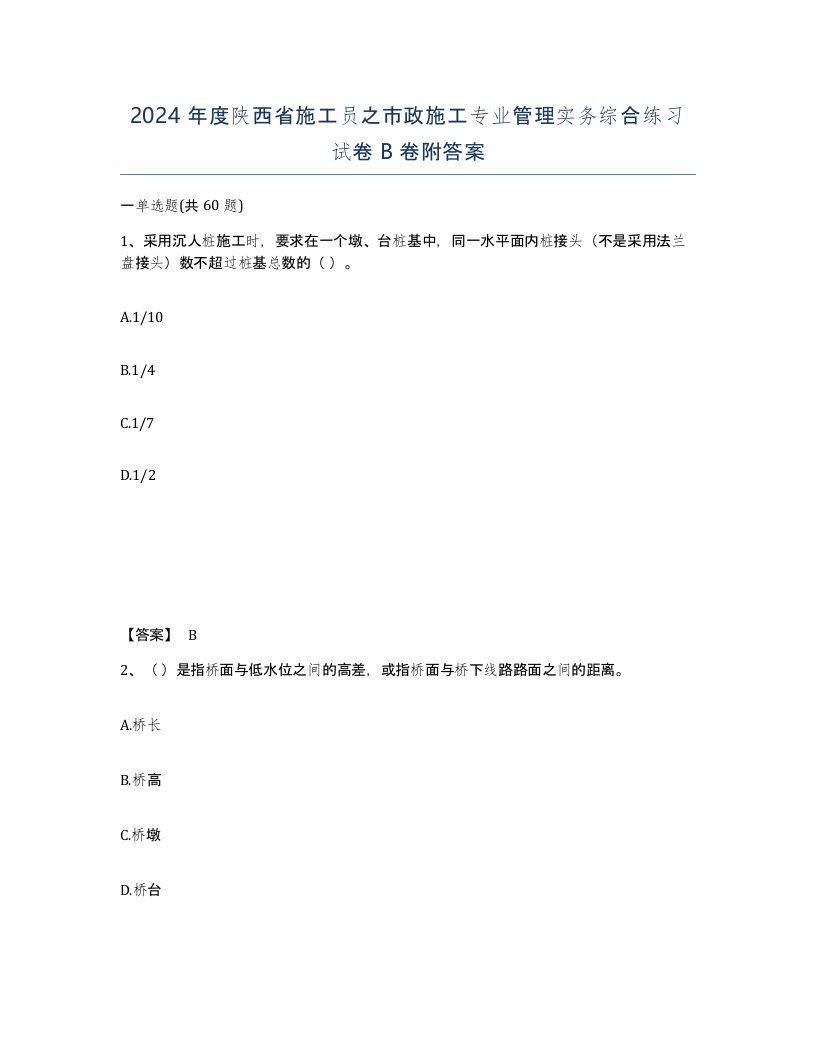 2024 年度陕西省施工员之市政施工专业管理实务综合练习试卷 B 卷附答案

一单选题(共 60 题)

1、采用沉人桩施工时，要求在一个墩、台桩基中，同一水平面内桩接头（不是采用法兰盘接头）数不超过桩基总数的（ ）。

A.1/10

B.1/4

C.1/7

D.1/2

【答案】 B

2、（ ）是指桥面与低水位之间的高差，或指桥面与桥下线路路面之间的距离。

A.桥长

B.桥高

C.桥墩

D.桥台